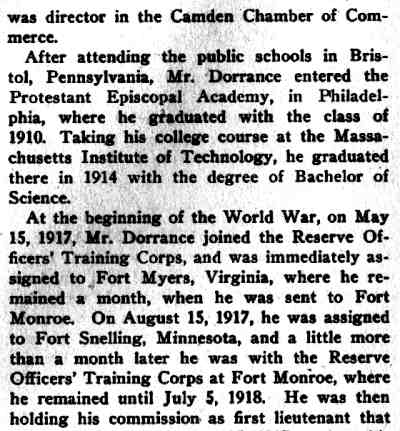 was director in the Camden Chamber of Commerce.

After attending the public schools in Bristol, Pennsylvania, Mr. Dorrance entered the Protestant Episcopal Academy, in Philadelphia, where he graduated with the class of 1910. Taking his college course at the Massachusetts Institute of Technology, he graduated there in 1914 with the degree of Bachelor of Science.

At the beginning of the World War, on May 15, 1917, Mr. Dorrance joined the Reserve Officers' Training Corps, and was immediately assigned to Fort Myers, Virginia, where he remained a month, when he was sent to Fort Monroe. On August 15, 1917, he was assigned to Fort Snelling, Minnesota, and a little more than a month later he was with the Reserve Officers' Training Corps at Fort Monroe, where he remained until July 5, 1918. He was then holding his commission as first lieutenant that